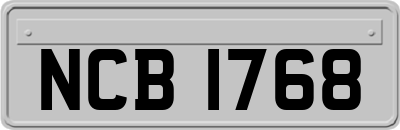 NCB 1768